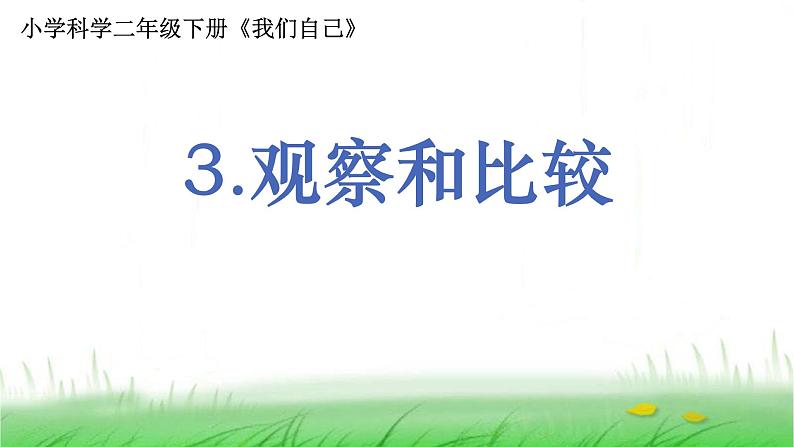 小学科学二年级下册《我们自己》

3.观察和比较